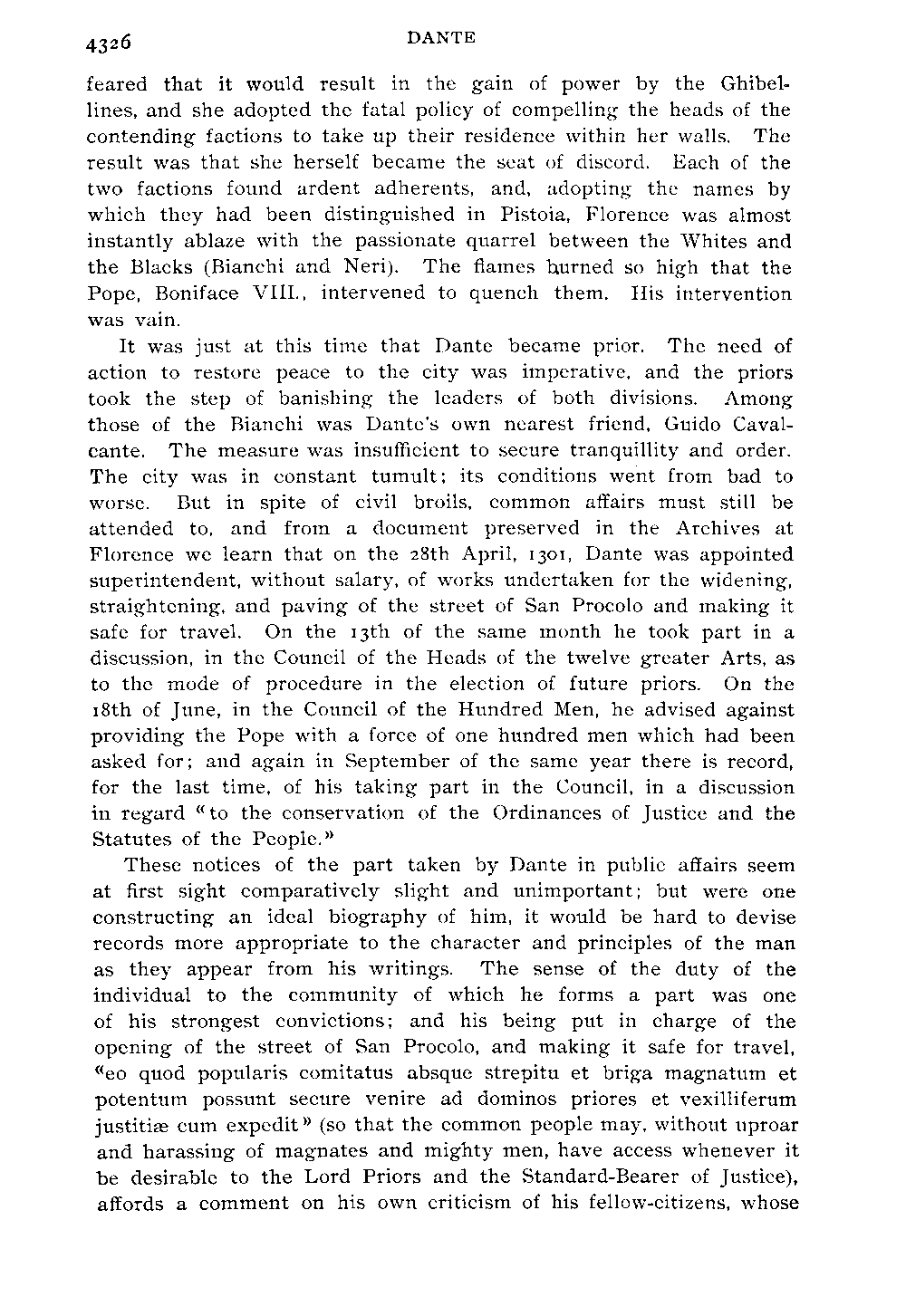 4326 DANTE

feared that it would result in the gain of power by the Ghibellines, and she adopted the fatal policy of compelling the heads of the contending factions to take up their residence within her walls. The result was that she herself became the seat of discord. Each of the two factions found ardent adherents, and, adopting the names by which they had been distinguished in Pistoia, Florence was almost instantly ablaze with the passionate quarrel between the Whites and the Blacks (Bianchi and Neri). The flames burned so high that the Pope, Boniface VIII., intervened to quench them. His intervention was vain.

It was just at this time that Dante became prior. The need of action to restore peace to the city was imperative, and the priors took the step of banishing the leaders of both divisions. Among those of the Bianchi was Dante's own nearest friend, Guido Cavalcante. The measure was insufficient to secure tranquillity and order. The city was in constant tumult; its conditions went from bad to worse. But in spite of civil broils, common affairs must still be attended to, and from a document preserved in the Archives at Florence we learn that on the 28th April, 1301, Dante was appointed superintendent, without salary, of works undertaken for the widening, straightening, and paving of the street of San Procolo and making it safe for travel. On the 13th of the same month he took part in a discussion, in the Council of the Heads of the twelve greater Arts, as to the mode of procedure in the election of future priors. On the 18th of June, in the Council of the Hundred Men, he advised against providing the Pope with a force of one hundred men which had been asked for; and again in September of the same year there is record, for the last time, of his taking part in the Council, in a discussion in regard "to the conservation of the Ordinances of Justice and the Statutes of the People."

These notices of the part taken by Dante in public affairs seem at first sight comparatively slight and unimportant; but were one constructing an ideal biography of him, it would be hard to devise records more appropriate to the character and principles of the man as they appear from his writings. The sense of the duty of the individual to the community of which he forms a part was one of his strongest convictions; and his being put in charge of the opening of the street of San Procolo, and making it safe for travel, "eo quod popularis comitatus absque strepitu et briga magnatum et potentum possunt secure venire ad dominos priores et vexilliferum justitiæ cum expedit" (so that the common people may, without uproar and harassing of magnates and mighty men, have access whenever it be desirable to the Lord Priors and the Standard-Bearer of Justice), affords a comment on his own criticism of his fellow-citizens, whose